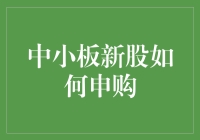 中小板新股如何申购